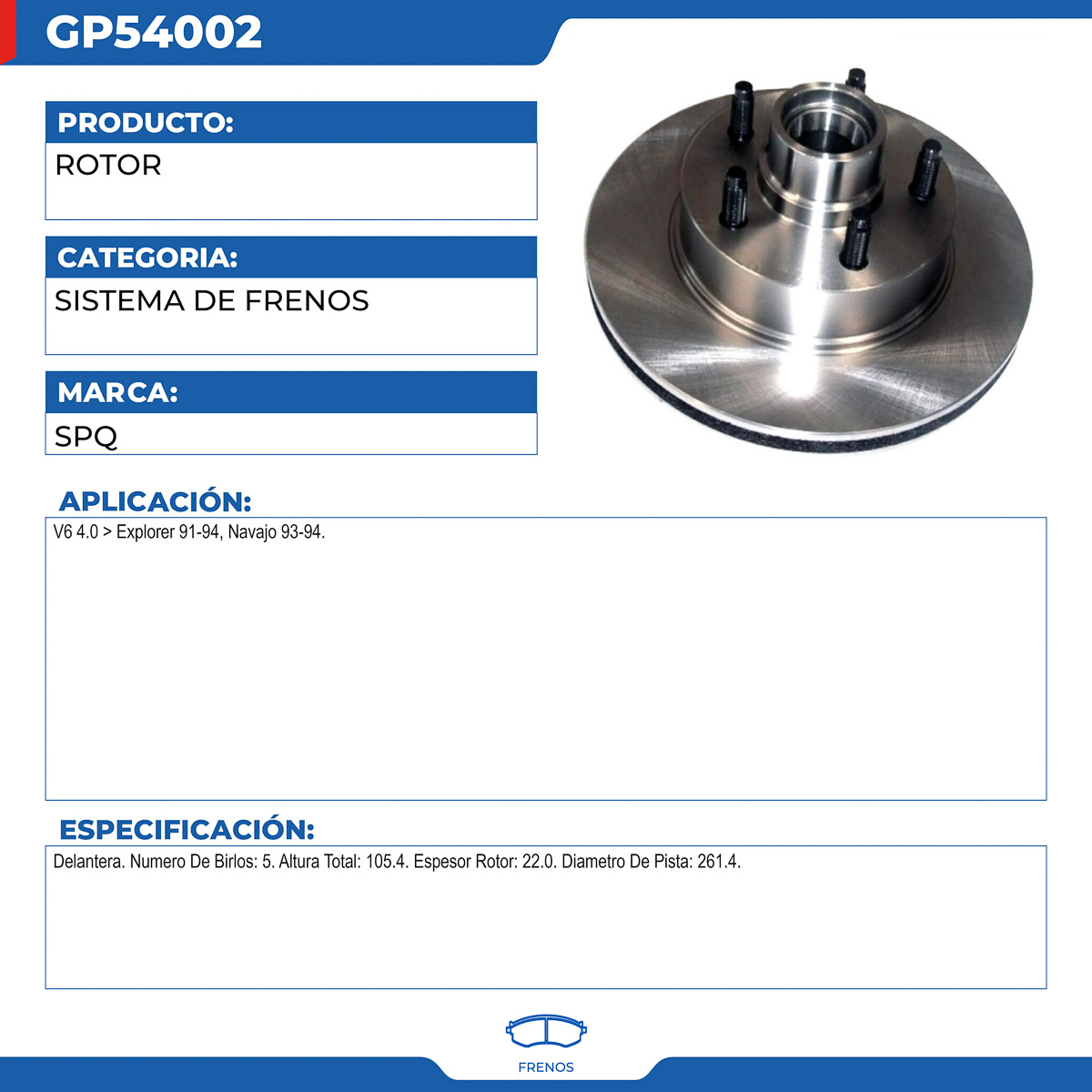 GP54002

PRODUCTO:

ROTOR

CATEGORIA:

SISTEMA DE FRENOS

MARCA:

SPQ

APLICACIÓN:

V6 4.0 > Explorer 91-94, Navajo 93-94.

ESPECIFICACIÓN:

Delantera. Numero De Birlos: 5. Altura Total: 105.4. Espesor Rotor: 22.0. Diametro De Pista: 261.4.

FRENOS